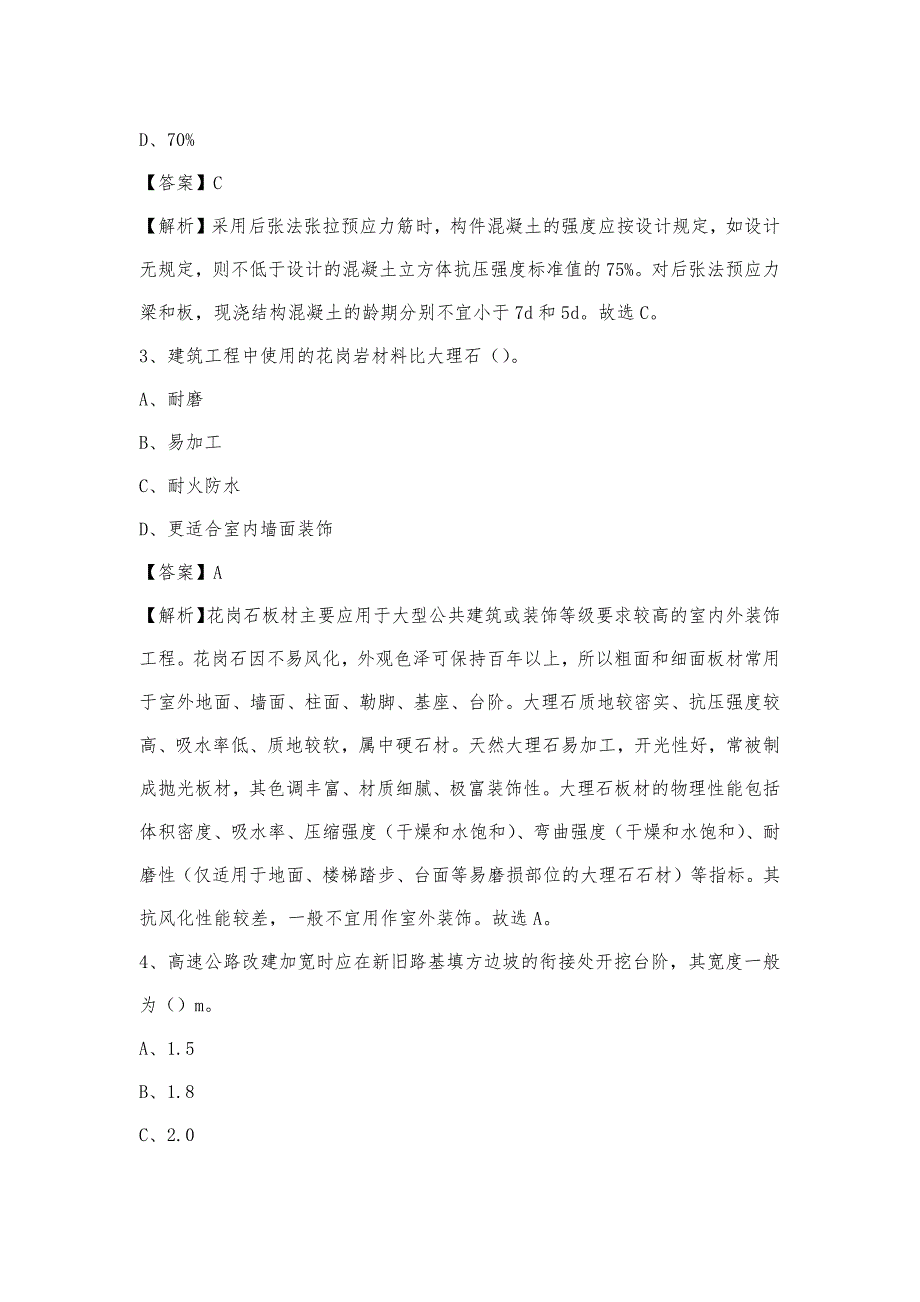 D、70%

【答案】C

【解析】采用后张法张拉预应力筋时，构件混凝土的强度应按设计规定，如设计无规定，则不低于设计的混凝土立方体抗压强度标准值的75%。对后张法预应力梁和板，现浇结构混凝土的龄期分别不宜小于7d和5d。故选C。

3、建筑工程中使用的花岗岩材料比大理石（）。

A、耐磨

B、易加工

C、耐火防水

D、更适合室内墙面装饰

【答案】A

【解析】花岗石板材主要应用于大型公共建筑或装饰等级要求较高的室内外装饰工程。花岗石因不易风化，外观色泽可保持百年以上，所以粗面和细面板材常用于室外地面、墙面、柱面、勒脚、基座、台阶。大理石质地较密实、抗压强度较高、吸水率低、质地较软，属中硬石材。天然大理石易加工，开光性好，常被制成抛光板材，其色调丰富、材质细腻、极富装饰性。大理石板材的物理性能包括体积密度、吸水率、压缩强度（干燥和水饱和）、弯曲强度（干燥和水饱和）、耐磨性（仅适用于地面、楼梯踏步、台面等易磨损部位的大理石石材）等指标。其抗风化性能较差，一般不宜用作室外装饰。故选A。

4、高速公路改建加宽时应在新旧路基填方边坡的衔接处开挖台阶，其宽度一般为（）m。

A、1.5

B、1.8

C、2.0